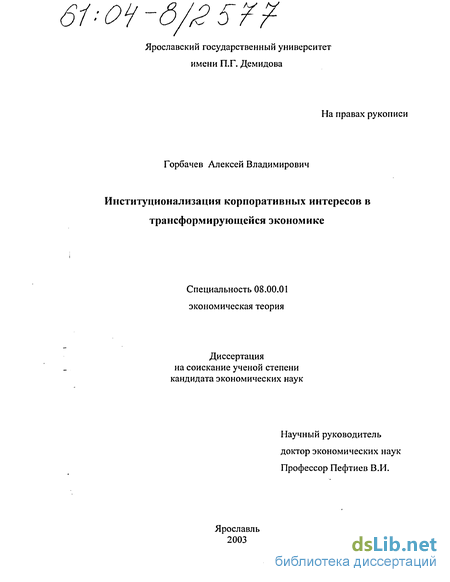 61:04-8/2577

Ярославский государственный университет
имени П.Г. Демидова

На правах рукописи

Горбачев Алексей Владимирович

Институционализация корпоративных интересов в трансформирующейся экономике

Специальность 08.00.01
экономическая теория

Диссертация
на соискание ученой степени
кандидата экономических наук

Научный руководитель
доктор экономических наук
Профессор Пефтиев В.И.

Ярославль
2003

dsLib.net
библиотека диссертаций